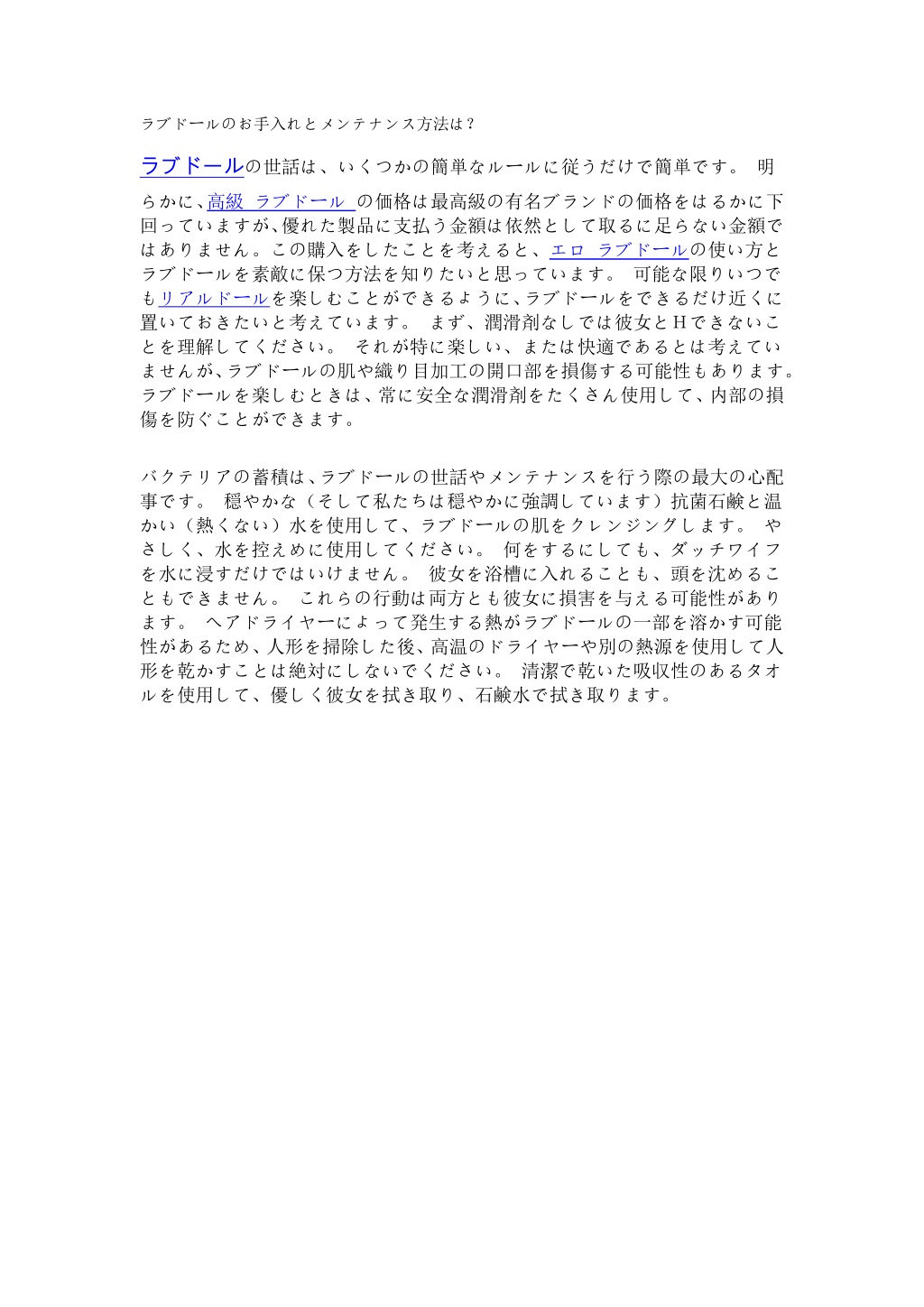 ラブドールのお手入れとメンテナンス方法は？

ラブドールの世話は、いくつかの簡単なルールに従うだけで簡単です。 明らかに、高級 ラブドール の価格は最高級の有名ブランドの価格をはるかに下回っていますが、優れた製品に支払う金額は依然として取るに足らない金額ではありません。この購入をしたことを考えると、エロ ラブドールの使い方とラブドールを素敵に保つ方法を知りたいと思っています。 可能な限りいつでもリアルドールを楽しむことができるように、ラブドールをできるだけ近くに置いておきたいと考えています。 まず、潤滑剤なしでは彼女とHできないことを理解してください。 それが特に楽しい、または快適であるとは考えていませんが、ラブドールの肌や織り目加工の開口部を損傷する可能性もあります。ラブドールを楽しむときは、常に安全な潤滑剤をたくさん使用して、内部の損傷を防ぐことができます。

バクテリアの蓄積は、ラブドールの世話やメンテナンスを行う際の最大の心配事です。 穏やかな（そして私たちは穏やかに強調しています）抗菌石鹸と温かい（熱くない）水を使用して、ラブドールの肌をクレンジングします。 やさしく、水を控えめに使用してください。 何をするにしても、ダッチワイフを水に浸すだけではいけません。 彼女を浴槽に入れることも、頭を沈めることもできません。 これらの行動は両方とも彼女に損害を与える可能性があります。 ヘアドライヤーによって発生する熱がラブドールの一部を溶かす可能性があるため、人形を掃除した後、高温のドライヤーや別の熱源を使用して人形を乾かすことは絶対にしないでください。 清潔で乾いた吸収性のあるタオルを使用して、優しく彼女を拭き取り、石鹸水で拭き取ります。